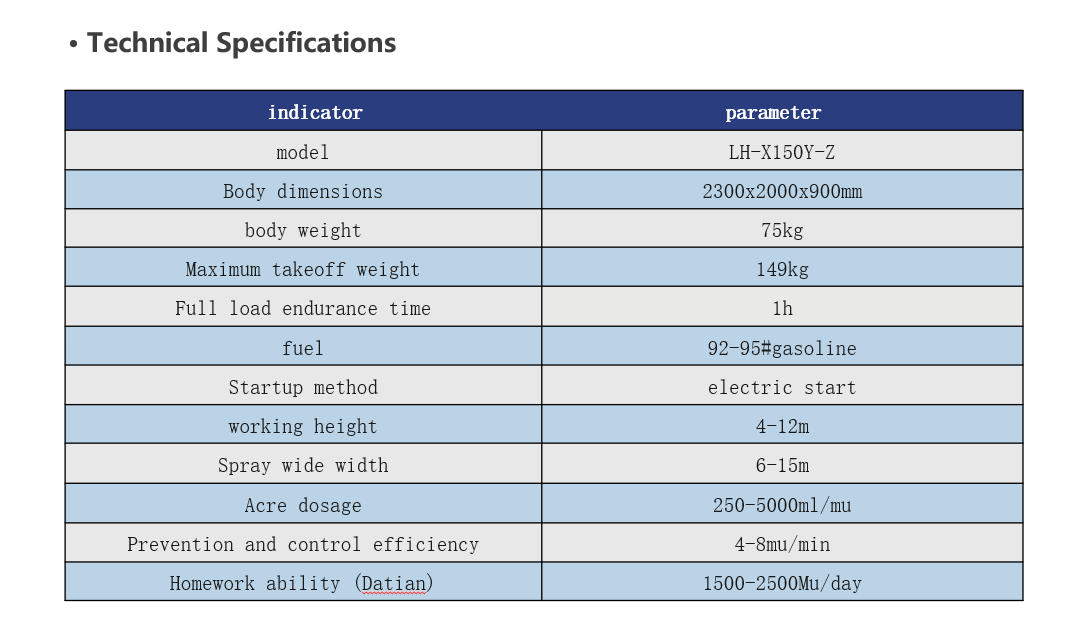 • Technical Specifications

| indicator | parameter |
|---|---|
| model | LH-X150Y-Z |
| Body dimensions | 2300x2000x900mm |
| body weight | 75kg |
| Maximum takeoff weight | 149kg |
| Full load endurance time | 1h |
| fuel | 92-95#gasoline |
| Startup method | electric start |
| working height | 4-12m |
| Spray wide width | 6-15m |
| Acre dosage | 250-5000ml/mu |
| Prevention and control efficiency | 4-8mu/min |
| Homework ability (Datian) | 1500-2500Mu/day |